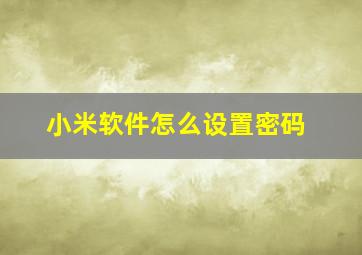 小米软件怎么设置密码